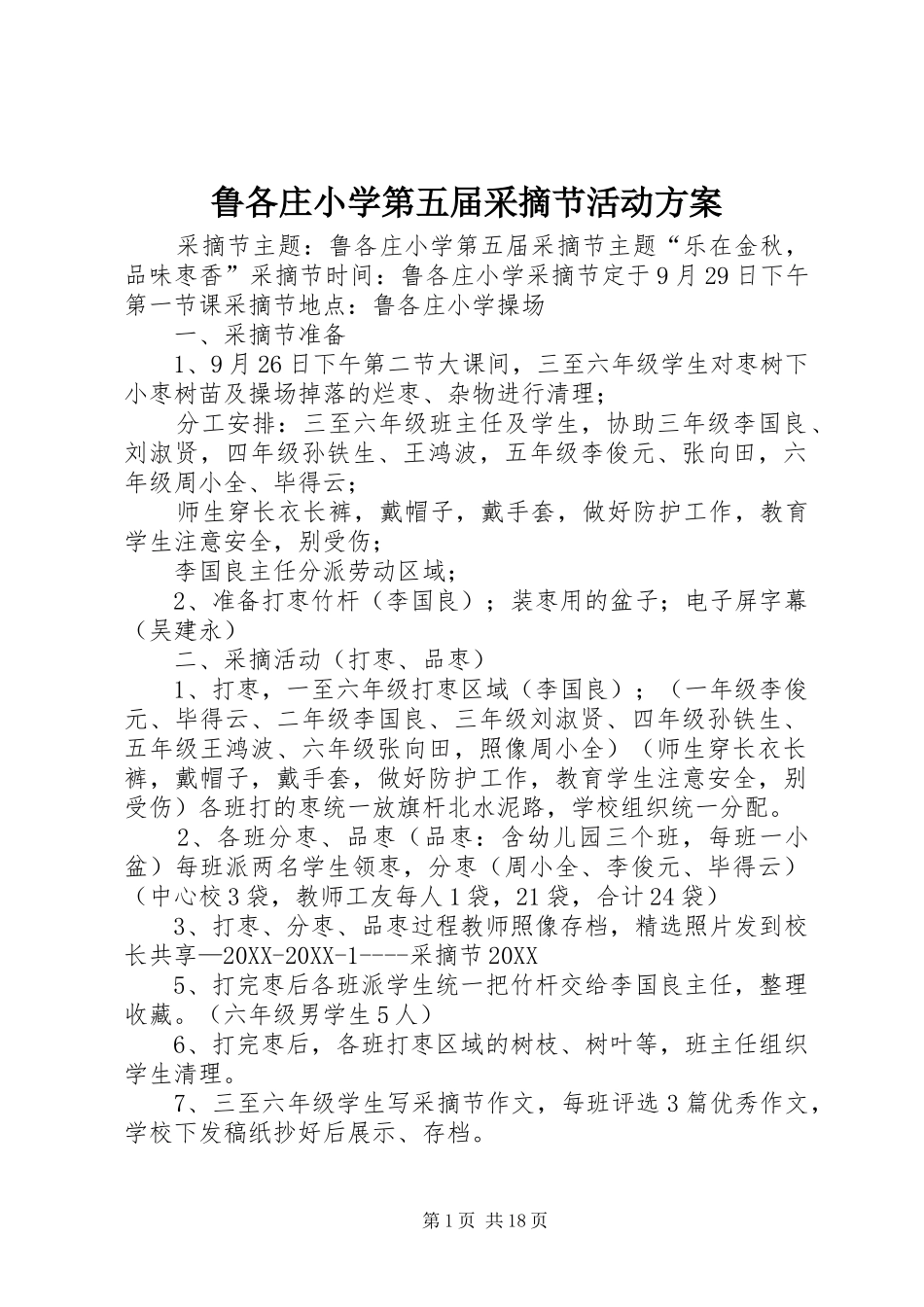 鲁各庄小学第五届采摘节活动方案

采摘节主题：鲁各庄小学第五届采摘节主题“乐在金秋，品味枣香”采摘节时间：鲁各庄小学采摘节定于9月29日下午第一节课采摘节地点：鲁各庄小学操场

一、采摘节准备

1、9月26日下午第二节大课间，三至六年级学生对枣树下小枣树苗及操场掉落的烂枣、杂物进行清理；

分工安排：三至六年级班主任及学生，协助三年级李国良、刘淑贤，四年级孙铁生、王鸿波，五年级李俊元、张向田，六年级周小全、毕得云；

师生穿长衣长裤，戴帽子，戴手套，做好防护工作，教育学生注意安全，别受伤；

李国良主任分派劳动区域；

2、准备打枣竹杆（李国良）；装枣用的盆子；电子屏字幕（吴建永）

二、采摘活动（打枣、品枣）

1、打枣，一至六年级打枣区域（李国良）；（一年级李俊元、毕得云、二年级李国良、三年级刘淑贤、四年级孙铁生、五年级王鸿波、六年级张向田，照像周小全）（师生穿长衣长裤，戴帽子，戴手套，做好防护工作，教育学生注意安全，别受伤）各班打的枣统一放旗杆北水泥路，学校组织统一分配。

2、各班分枣、品枣（品枣：含幼儿园三个班，每班一小盆）每班派两名学生领枣，分枣（周小全、李俊元、毕得云）（中心校3袋，教师工友每人1袋，21袋，合计24袋）

3、打枣、分枣、品枣过程教师照像存档，精选照片发到校长共享—20XX-20XX-1----采摘节20XX

5、打完枣后各班派学生统一把竹杆交给李国良主任，整理收藏。（六年级男学生5人）

6、打完枣后，各班打枣区域的树枝、树叶等，班主任组织学生清理。

7、三至六年级学生写采摘节作文，每班评选3篇优秀作文，学校下发稿纸抄好后展示、存档。

第1页 共18页